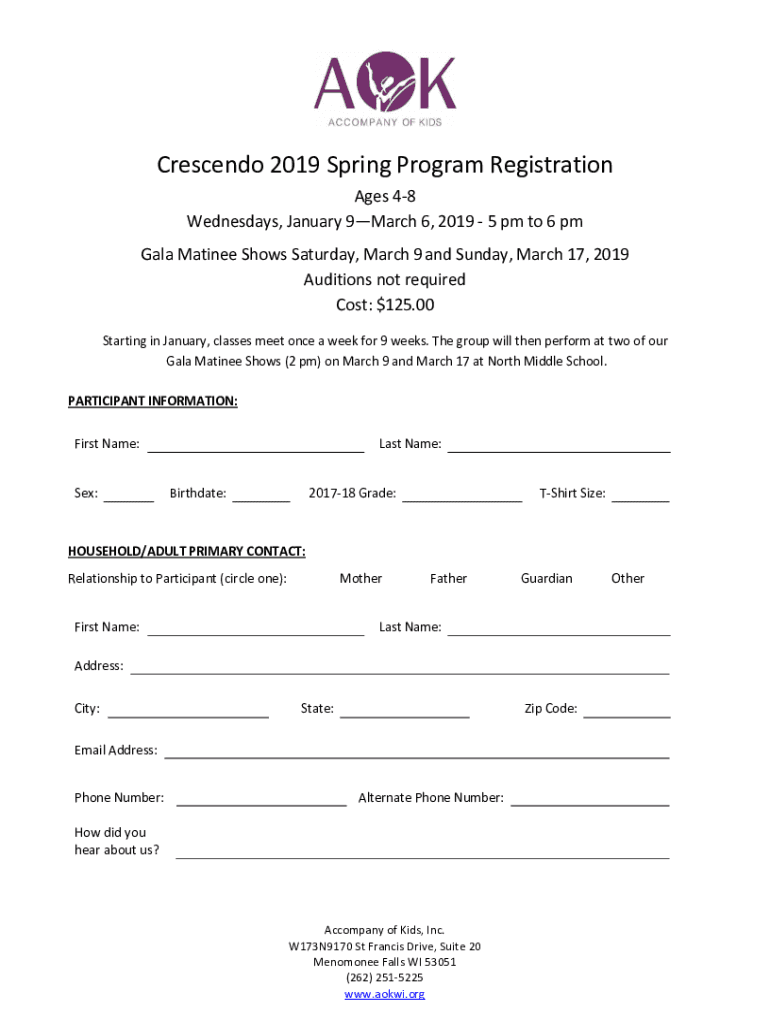 AOK
ACCOMPANY OF KIDS

Crescendo 2019 Spring Program Registration
Ages 4-8
Wednesdays, January 9—March 6, 2019 - 5 pm to 6 pm
Gala Matinee Shows Saturday, March 9 and Sunday, March 17, 2019
Auditions not required
Cost: $125.00

Starting in January, classes meet once a week for 9 weeks. The group will then perform at two of our Gala Matinee Shows (2 pm) on March 9 and March 17 at North Middle School.

PARTICIPANT INFORMATION:

First Name: Last Name:

Sex: Birthdate: 2017-18 Grade: T-Shirt Size:

HOUSEHOLD/ADULT PRIMARY CONTACT:
Relationship to Participant (circle one): Mother Father Guardian Other

First Name: Last Name:

Address:

City: State: Zip Code:

Email Address:

Phone Number: Alternate Phone Number:

How did you hear about us?

Accompany of Kids, Inc.
W173N9170 St Francis Drive, Suite 20
Menomonee Falls WI 53051
(262) 251-5225
www.aokwi.org